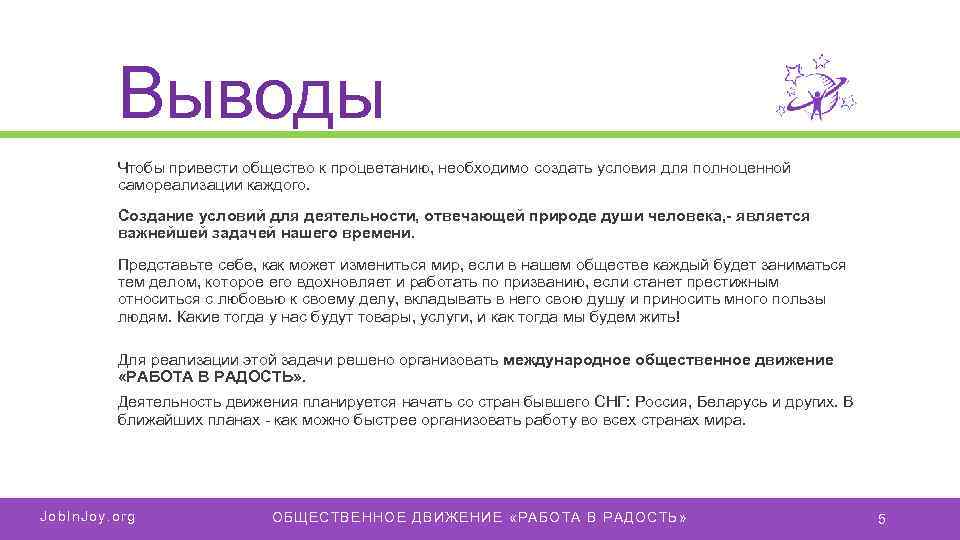 Выводы

Чтобы привести общество к процветанию, необходимо создать условия для полноценной самореализации каждого.

Создание условий для деятельности, отвечающей природе души человека,- является важнейшей задачей нашего времени.

Представьте себе, как может измениться мир, если в нашем обществе каждый будет заниматься тем делом, которое его вдохновляет и работать по призванию, если станет престижным относиться с любовью к своему делу, вкладывать в него свою душу и приносить много пользы людям. Какие тогда у нас будут товары, услуги, и как тогда мы будем жить!

Для реализации этой задачи решено организовать международное общественное движение «РАБОТА В РАДОСТЬ».

Деятельность движения планируется начать со стран бывшего СНГ: Россия, Беларусь и других. В ближайших планах - как можно быстрее организовать работу во всех странах мира.

JobInJoy.org

ОБЩЕСТВЕННОЕ ДВИЖЕНИЕ «РАБОТА В РАДОСТЬ»

5